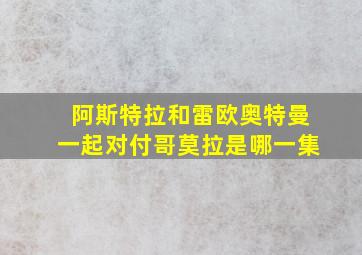 阿斯特拉和雷欧奥特曼一起对付哥莫拉是哪一集